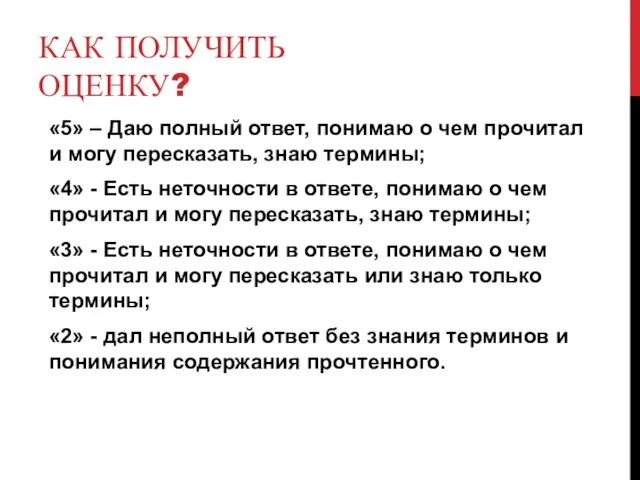 КАК ПОЛУЧИТЬ ОЦЕНКУ?

«5» – Даю полный ответ, понимаю о чем прочитал и могу пересказать, знаю термины;

«4» - Есть неточности в ответе, понимаю о чем прочитал и могу пересказать, знаю термины;

«3» - Есть неточности в ответе, понимаю о чем прочитал и могу пересказать или знаю только термины;

«2» - дал неполный ответ без знания терминов и понимания содержания прочтенного.